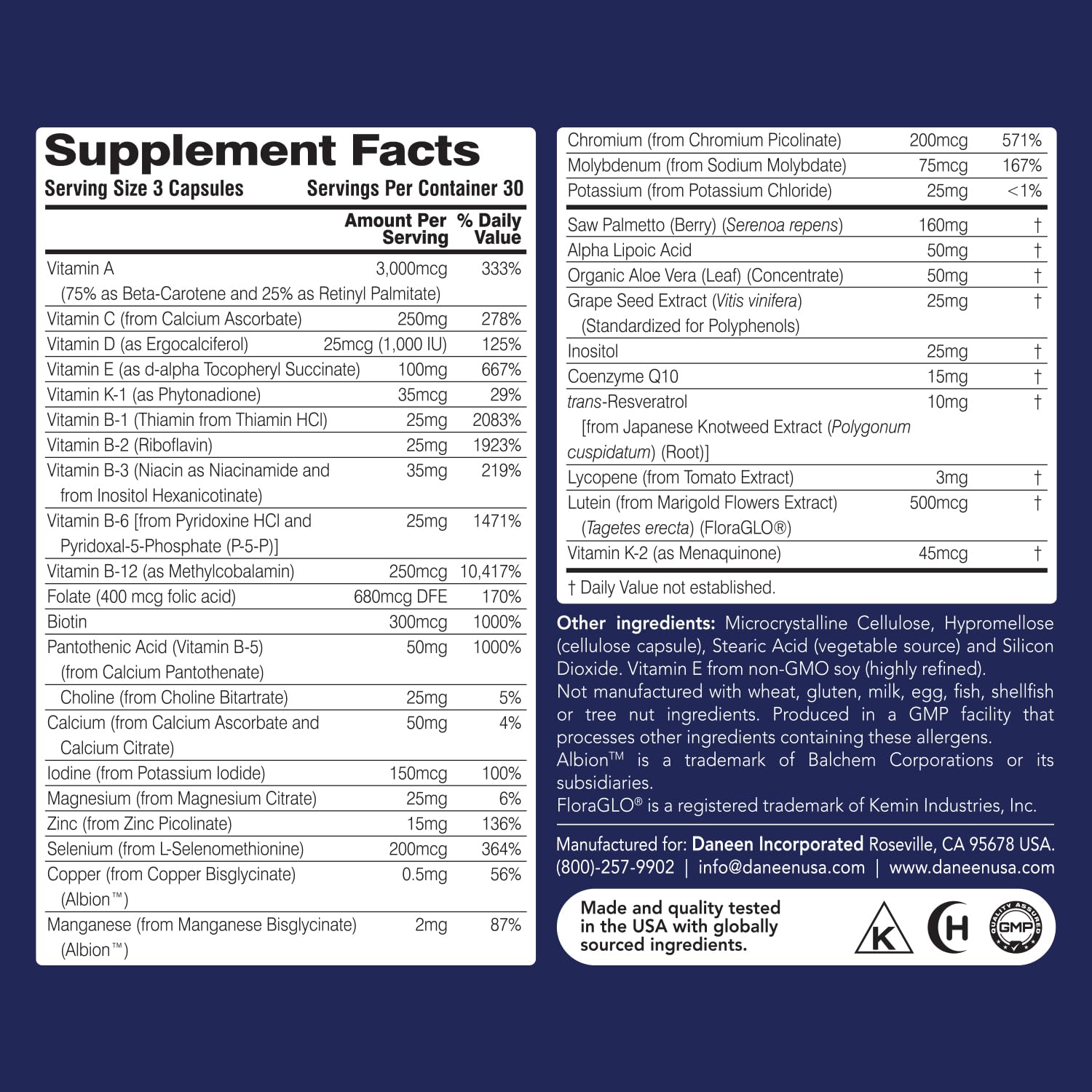 Supplement Facts
Serving Size 3 Capsules Servings Per Container 30

| | Amount Per Serving | % Daily Value |
|---|---|---|
| Vitamin A (75% as Beta-Carotene and 25% as Retinyl Palmitate) | 3,000mcg | 333% |
| Vitamin C (from Calcium Ascorbate) | 250mg | 278% |
| Vitamin D (as Ergocalciferol) | 25mcg (1,000 IU) | 125% |
| Vitamin E (as d-alpha Tocopheryl Succinate) | 100mg | 667% |
| Vitamin K-1 (as Phytonadione) | 35mcg | 29% |
| Vitamin B-1 (Thiamin from Thiamin HCl) | 25mg | 2083% |
| Vitamin B-2 (Riboflavin) | 25mg | 1923% |
| Vitamin B-3 (Niacin as Niacinamide and from Inositol Hexanicotinate) | 35mg | 219% |
| Vitamin B-6 [from Pyridoxine HCl and Pyridoxal-5-Phosphate (P-5-P)] | 25mg | 1471% |
| Vitamin B-12 (as Methylcobalamin) | 250mcg | 10,417% |
| Folate (400 mcg folic acid) | 680mcg DFE | 170% |
| Biotin | 300mcg | 1000% |
| Pantothenic Acid (Vitamin B-5) (from Calcium Pantothenate) | 50mg | 1000% |
| Choline (from Choline Bitartrate) | 25mg | 5% |
| Calcium (from Calcium Ascorbate and Calcium Citrate) | 50mg | 4% |
| Iodine (from Potassium Iodide) | 150mcg | 100% |
| Magnesium (from Magnesium Citrate) | 25mg | 6% |
| Zinc (from Zinc Picolinate) | 15mg | 136% |
| Selenium (from L-Selenomethionine) | 200mcg | 364% |
| Copper (from Copper Bisglycinate) (Albion™) | 0.5mg | 56% |
| Manganese (from Manganese Bisglycinate) (Albion™) | 2mg | 87% |
| Chromium (from Chromium Picolinate) | 200mcg | 571% |
| Molybdenum (from Sodium Molybdate) | 75mcg | 167% |
| Potassium (from Potassium Chloride) | 25mg | <1% |
| Saw Palmetto (Berry) (Serenoa repens) | 160mg | † |
| Alpha Lipoic Acid | 50mg | † |
| Organic Aloe Vera (Leaf) (Concentrate) | 50mg | † |
| Grape Seed Extract (Vitis vinifera) (Standardized for Polyphenols) | 25mg | † |
| Inositol | 25mg | † |
| Coenzyme Q10 | 15mg | † |
| trans-Resveratrol [from Japanese Knotweed Extract (Polygonum cuspidatum) (Root)] | 10mg | † |
| Lycopene (from Tomato Extract) | 3mg | † |
| Lutein (from Marigold Flowers Extract) (Tagetes erecta) (FloraGLO®) | 500mcg | † |
| Vitamin K-2 (as Menaquinone) | 45mcg | † |

† Daily Value not established.

Other ingredients: Microcrystalline Cellulose, Hypromellose (cellulose capsule), Stearic Acid (vegetable source) and Silicon Dioxide. Vitamin E from non-GMO soy (highly refined).
Not manufactured with wheat, gluten, milk, egg, fish, shellfish or tree nut ingredients. Produced in a GMP facility that processes other ingredients containing these allergens.
Albion™ is a trademark of Balchem Corporations or its subsidiaries.
FloraGLO® is a registered trademark of Kemin Industries, Inc.

Manufactured for: Daneen Incorporated Roseville, CA 95678 USA.
(800)-257-9902 | info@daneenusa.com | www.daneenusa.com

Made and quality tested in the USA with globally sourced ingredients.

K H QUALITY ASSURED GMP